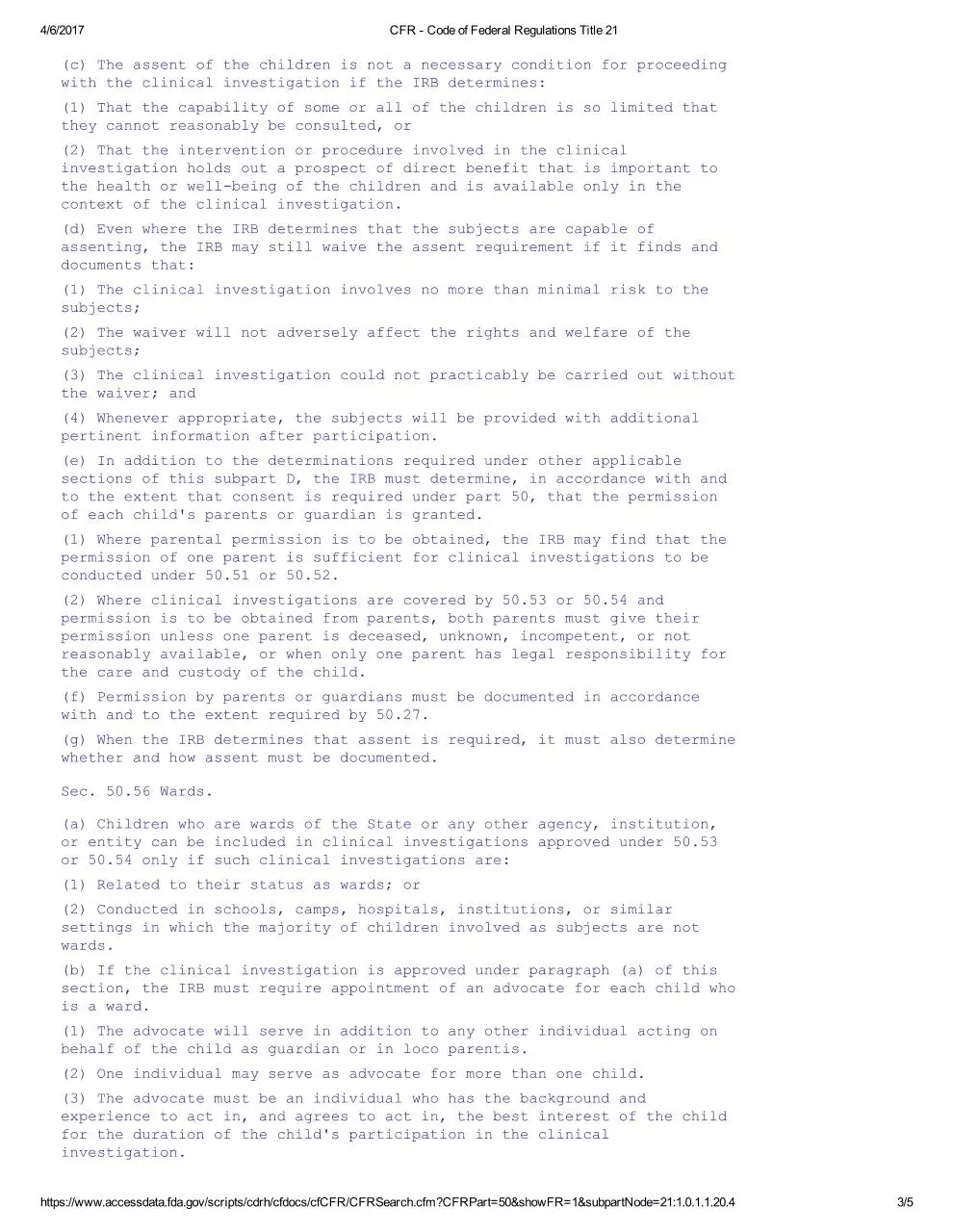 4/6/2017 CFR - Code of Federal Regulations Title 21

(c) The assent of the children is not a necessary condition for proceeding with the clinical investigation if the IRB determines:

(1) That the capability of some or all of the children is so limited that they cannot reasonably be consulted, or

(2) That the intervention or procedure involved in the clinical investigation holds out a prospect of direct benefit that is important to the health or well-being of the children and is available only in the context of the clinical investigation.

(d) Even where the IRB determines that the subjects are capable of assenting, the IRB may still waive the assent requirement if it finds and documents that:

(1) The clinical investigation involves no more than minimal risk to the subjects;

(2) The waiver will not adversely affect the rights and welfare of the subjects;

(3) The clinical investigation could not practicably be carried out without the waiver; and

(4) Whenever appropriate, the subjects will be provided with additional pertinent information after participation.

(e) In addition to the determinations required under other applicable sections of this subpart D, the IRB must determine, in accordance with and to the extent that consent is required under part 50, that the permission of each child's parents or guardian is granted.

(1) Where parental permission is to be obtained, the IRB may find that the permission of one parent is sufficient for clinical investigations to be conducted under 50.51 or 50.52.

(2) Where clinical investigations are covered by 50.53 or 50.54 and permission is to be obtained from parents, both parents must give their permission unless one parent is deceased, unknown, incompetent, or not reasonably available, or when only one parent has legal responsibility for the care and custody of the child.

(f) Permission by parents or guardians must be documented in accordance with and to the extent required by 50.27.

(g) When the IRB determines that assent is required, it must also determine whether and how assent must be documented.

Sec. 50.56 Wards.

(a) Children who are wards of the State or any other agency, institution, or entity can be included in clinical investigations approved under 50.53 or 50.54 only if such clinical investigations are:

(1) Related to their status as wards; or

(2) Conducted in schools, camps, hospitals, institutions, or similar settings in which the majority of children involved as subjects are not wards.

(b) If the clinical investigation is approved under paragraph (a) of this section, the IRB must require appointment of an advocate for each child who is a ward.

(1) The advocate will serve in addition to any other individual acting on behalf of the child as guardian or in loco parentis.

(2) One individual may serve as advocate for more than one child.

(3) The advocate must be an individual who has the background and experience to act in, and agrees to act in, the best interest of the child for the duration of the child's participation in the clinical investigation.

https://www.accessdata.fda.gov/scripts/cdrh/cfdocs/cfCFR/CFRSearch.cfm?CFRPart=50&showFR=1&subpartNode=21:1.0.1.1.20.4 3/5